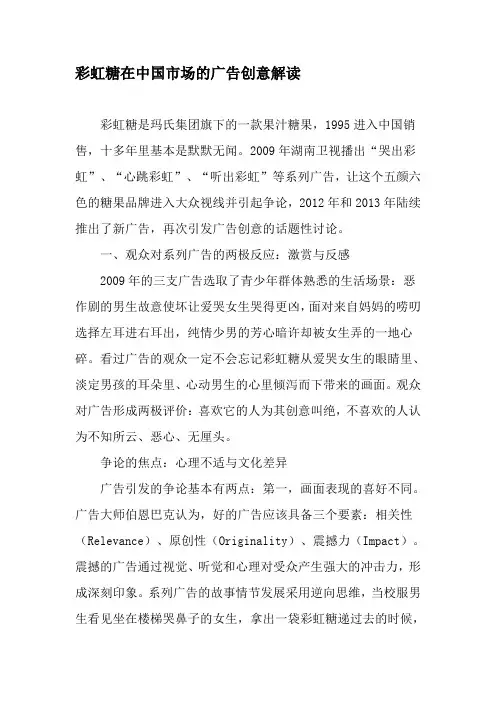 彩虹糖在中国市场的广告创意解读

彩虹糖是玛氏集团旗下的一款果汁糖果，1995 进入中国销售，十多年里基本是默默无闻。2009 年湖南卫视播出“哭出彩虹”、“心跳彩虹”、“听出彩虹”等系列广告，让这个五颜六色的糖果品牌进入大众视线并引起争论，2012 年和 2013 年陆续推出了新广告，再次引发广告创意的话题性讨论。

一、观众对系列广告的两极反应：激赏与反感

2009 年的三支广告选取了青少年群体熟悉的生活场景：恶作剧的男生故意使坏让爱哭女生哭得更凶，面对来自妈妈的唠叨选择左耳进右耳出，纯情少男的芳心暗许却被女生弄的一地心碎。看过广告的观众一定不会忘记彩虹糖从爱哭女生的眼睛里、淡定男孩的耳朵里、心动男生的心里倾泻而下带来的画面。观众对广告形成两极评价：喜欢它的人为其创意叫绝，不喜欢的人认为不知所云、恶心、无厘头。

争论的焦点：心理不适与文化差异

广告引发的争论基本有两点：第一，画面表现的喜好不同。广告大师伯恩巴克认为，好的广告应该具备三个要素：相关性（Relevance）、原创性（Originality）、震撼力（Impact）。震撼的广告通过视觉、听觉和心理对受众产生强大的冲击力，形成深刻印象。系列广告的故事情节发展采用逆向思维，当校服男生看见坐在楼梯哭鼻子的女生，拿出一袋彩虹糖递过去的时候，